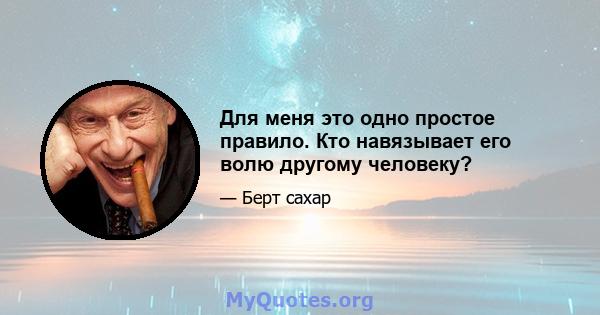 Для меня это одно простое правило. Кто навязывает его волю другому человеку?

— Берт сахар

MyQuotes.org